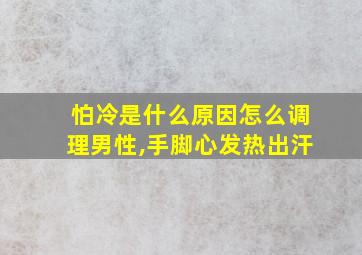 怕冷是什么原因怎么调理男性,手脚心发热出汗